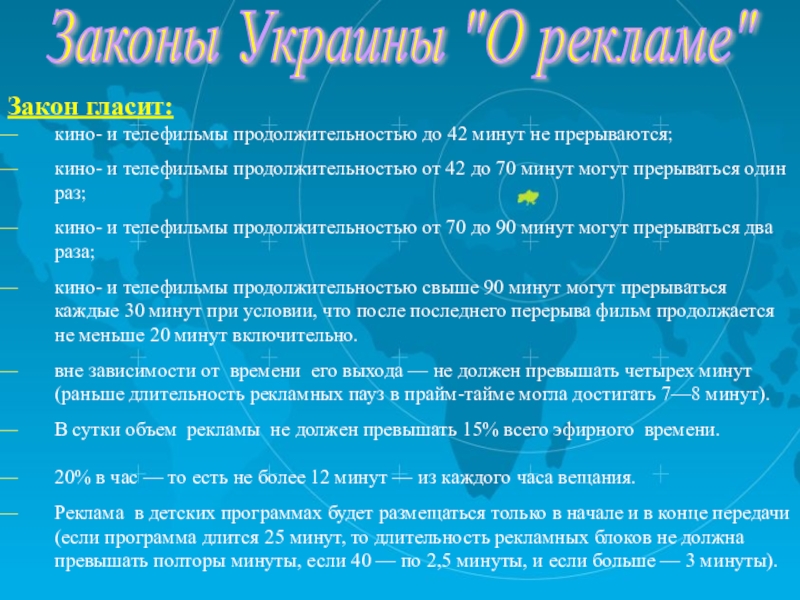 Законы Украины "О рекламе"

Закон гласит:

— кино- и телефильмы продолжительностью до 42 минут не прерываются;

— кино- и телефильмы продолжительностью от 42 до 70 минут могут прерываться один раз;

— кино- и телефильмы продолжительностью от 70 до 90 минут могут прерываться два раза;

— кино- и телефильмы продолжительностью свыше 90 минут могут прерываться каждые 30 минут при условии, что после последнего перерыва фильм продолжается не меньше 20 минут включительно.

— вне зависимости от времени его выхода — не должен превышать четырех минут (раньше длительность рекламных пауз в прайм-тайме могла достигать 7—8 минут).

— В сутки объем рекламы не должен превышать 15% всего эфирного времени.

— 20% в час — то есть не более 12 минут — из каждого часа вещания.

— Реклама в детских программах будет размещаться только в начале и в конце передачи (если программа длится 25 минут, то длительность рекламных блоков не должна превышать полторы минуты, если 40 — по 2,5 минуты, и если больше — 3 минуты).